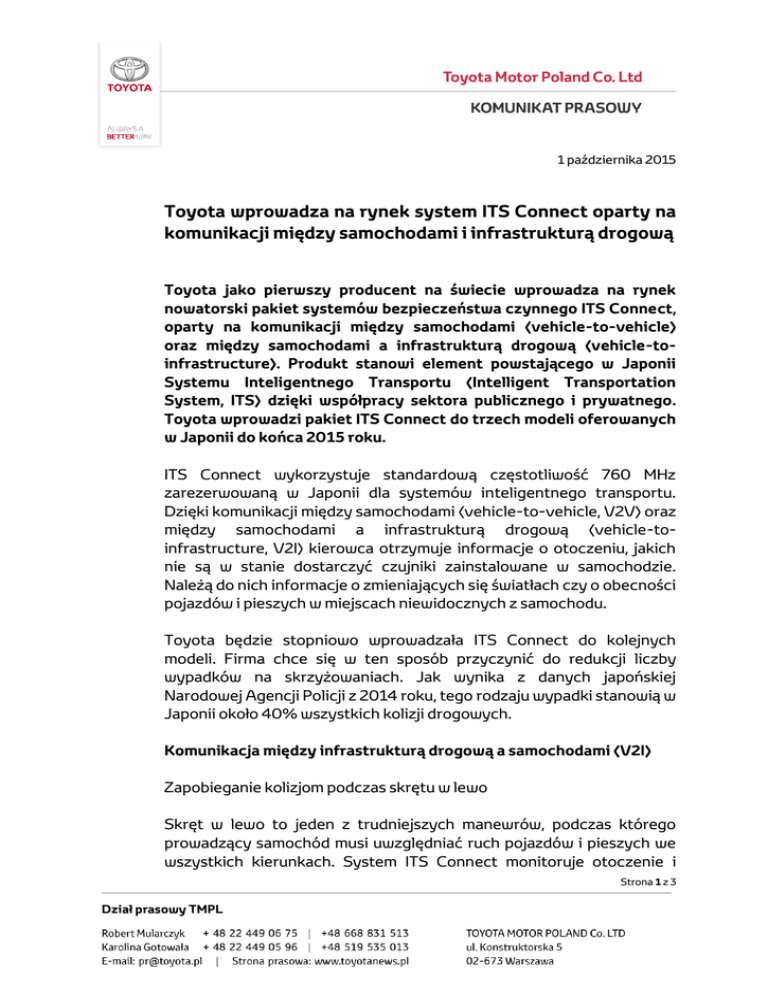 TOYOTA

ALWAYS A BETTER WAY

Toyota Motor Poland Co. Ltd

KOMUNIKAT PRASOWY

1 października 2015

Toyota wprowadza na rynek system ITS Connect oparty na komunikacji między samochodami i infrastrukturą drogową

Toyota jako pierwszy producent na świecie wprowadza na rynek nowatorski pakiet systemów bezpieczeństwa czynnego ITS Connect, oparty na komunikacji między samochodami (vehicle-to-vehicle) oraz między samochodami a infrastrukturą drogową (vehicle-to-infrastructure). Produkt stanowi element powstającego w Japonii Systemu Inteligentnego Transportu (Intelligent Transportation System, ITS) dzięki współpracy sektora publicznego i prywatnego. Toyota wprowadzi pakiet ITS Connect do trzech modeli oferowanych w Japonii do końca 2015 roku.

ITS Connect wykorzystuje standardową częstotliwość 760 MHz zarezerwowaną w Japonii dla systemów inteligentnego transportu. Dzięki komunikacji między samochodami (vehicle-to-vehicle, V2V) oraz między samochodami a infrastrukturą drogową (vehicle-to-infrastructure, V2I) kierowca otrzymuje informacje o otoczeniu, jakich nie są w stanie dostarczyć czujniki zainstalowane w samochodzie. Należą do nich informacje o zmieniających się światłach czy o obecności pojazdów i pieszych w miejscach niewidocznych z samochodu.

Toyota będzie stopniowo wprowadzała ITS Connect do kolejnych modeli. Firma chce się w ten sposób przyczynić do redukcji liczby wypadków na skrzyżowaniach. Jak wynika z danych japońskiej Narodowej Agencji Policji z 2014 roku, tego rodzaju wypadki stanowią w Japonii około 40% wszystkich kolizji drogowych.

Komunikacja między infrastrukturą drogową a samochodami (V2I)

Zapobieganie kolizjom podczas skrętu w lewo

Skręt w lewo to jeden z trudniejszych manewrów, podczas którego prowadzący samochód musi uwzględniać ruch pojazdów i pieszych we wszystkich kierunkach. System ITS Connect monitoruje otoczenie i

Strona 1 z 3

Dział prasowy TMPL

Robert Mularczyk + 48 22 449 06 75 | +48 668 831 513
Karolina Gotowała + 48 22 449 05 96 | +48 519 535 013
E-mail: pr@toyota.pl | Strona prasowa: www.toyotanews.pl

TOYOTA MOTOR POLAND Co. LTD
ul. Konstruktorska 5
02-673 Warszawa